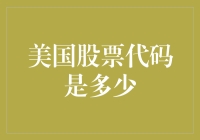 美国股票代码是多少